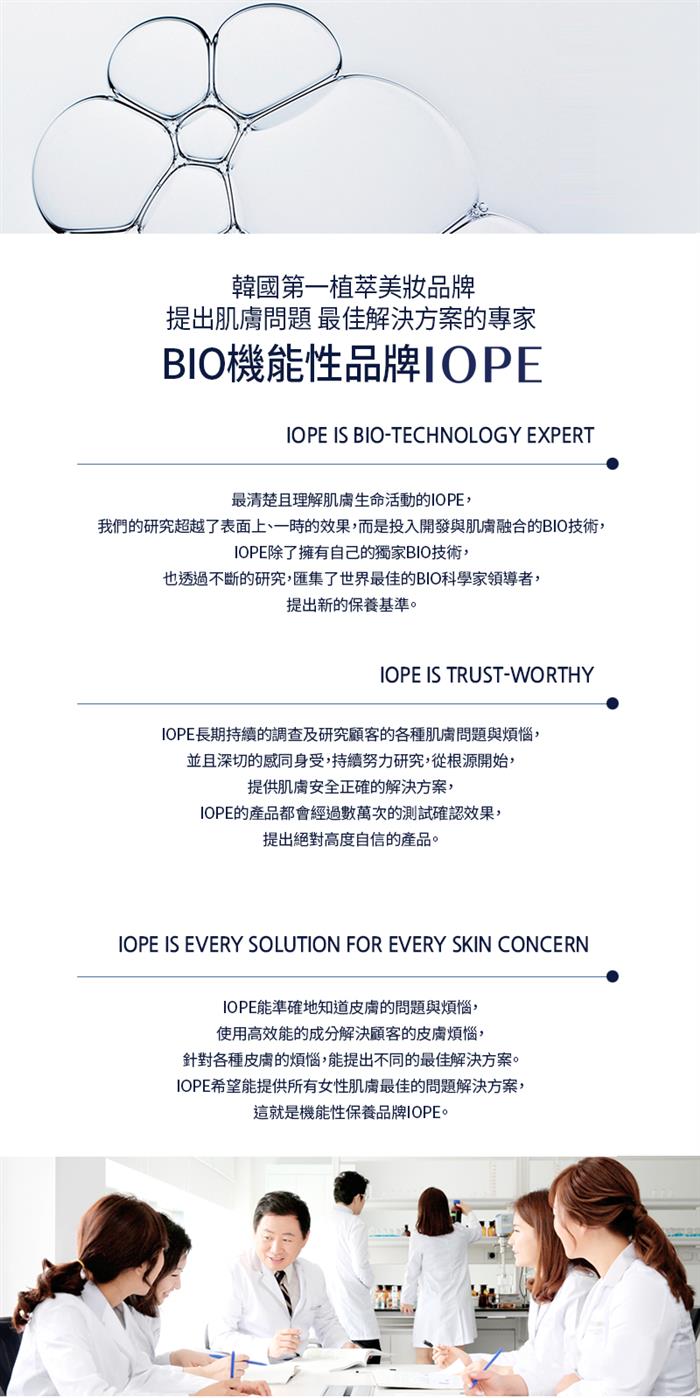 韓國第一植萃美妝品牌
提出肌膚問題 最佳解決方案的專家
BIO機能性品牌IOPE

IOPE IS BIO-TECHNOLOGY EXPERT

最清楚且理解肌膚生命活動的IOPE，
我們的研究超越了表面上、一時的效果，而是投入開發與肌膚融合的BIO技術，
IOPE除了擁有自己的獨家BIO技術，
也透過不斷的研究，匯集了世界最佳的BIO科學家領導者，
提出新的保養基準。

IOPE IS TRUST-WORTHY

IOPE長期持續的調查及研究顧客的各種肌膚問題與煩惱，
並且深切的感同身受，持續努力研究，從根源開始，
提供肌膚安全正確的解決方案，
IOPE的產品都會經過數萬次的測試確認效果，
提出絕對高度自信的產品。

IOPE IS EVERY SOLUTION FOR EVERY SKIN CONCERN

IOPE能準確地知道皮膚的問題與煩惱，
使用高效能的成分解決顧客的皮膚煩惱，
針對各種皮膚的煩惱，能提出不同的最佳解決方案。
IOPE希望能提供所有女性肌膚最佳的問題解決方案，
這就是機能性保養品牌IOPE。